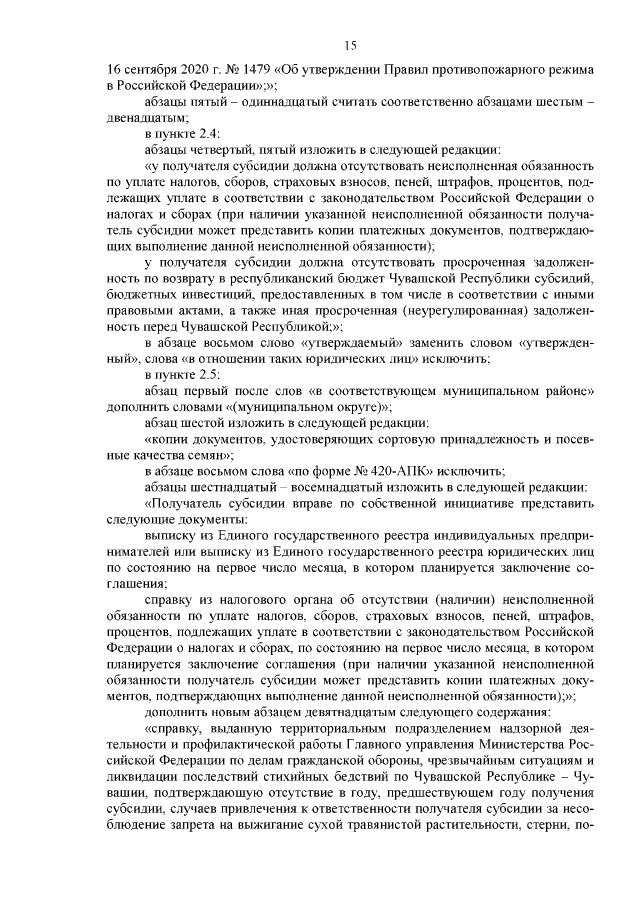 15

16 сентября 2020 г. № 1479 «Об утверждении Правил противопожарного режима в Российской Федерации»;»;

абзацы пятый – одиннадцатый считать соответственно абзацами шестым – двенадцатым;

в пункте 2.4:

абзацы четвертый, пятый изложить в следующей редакции:

«у получателя субсидии должна отсутствовать неисполненная обязанность по уплате налогов, сборов, страховых взносов, пеней, штрафов, процентов, подлежащих уплате в соответствии с законодательством Российской Федерации о налогах и сборах (при наличии указанной неисполненной обязанности получатель субсидии может представить копии платежных документов, подтверждающих выполнение данной неисполненной обязанности);

у получателя субсидии должна отсутствовать просроченная задолженность по возврату в республиканский бюджет Чувашской Республики субсидий, бюджетных инвестиций, предоставленных в том числе в соответствии с иными правовыми актами, а также иная просроченная (неурегулированная) задолженность перед Чувашской Республикой;»;

в абзаце восьмом слово «утверждаемый» заменить словом «утвержденный», слова «в отношении таких юридических лиц» исключить;

в пункте 2.5:

абзац первый после слов «в соответствующем муниципальном районе» дополнить словами «(муниципальном округе)»;

абзац шестой изложить в следующей редакции:

«копии документов, удостоверяющих сортовую принадлежность и посевные качества семян»;

в абзаце восьмом слова «по форме № 420-АПК» исключить;

абзацы шестнадцатый – восемнадцатый изложить в следующей редакции:

«Получатель субсидии вправе по собственной инициативе представить следующие документы:

выписку из Единого государственного реестра индивидуальных предпринимателей или выписку из Единого государственного реестра юридических лиц по состоянию на первое число месяца, в котором планируется заключение соглашения;

справку из налогового органа об отсутствии (наличии) неисполненной обязанности по уплате налогов, сборов, страховых взносов, пеней, штрафов, процентов, подлежащих уплате в соответствии с законодательством Российской Федерации о налогах и сборах, по состоянию на первое число месяца, в котором планируется заключение соглашения (при наличии указанной неисполненной обязанности получатель субсидии может представить копии платежных документов, подтверждающих выполнение данной неисполненной обязанности);»;

дополнить новым абзацем девятнадцатым следующего содержания:

«справку, выданную территориальным подразделением надзорной деятельности и профилактической работы Главного управления Министерства Российской Федерации по делам гражданской обороны, чрезвычайным ситуациям и ликвидации последствий стихийных бедствий по Чувашской Республике – Чувашии, подтверждающую отсутствие в году, предшествующем году получения субсидии, случаев привлечения к ответственности получателя субсидии за несоблюдение запрета на выжигание сухой травянистой растительности, стерни, по-